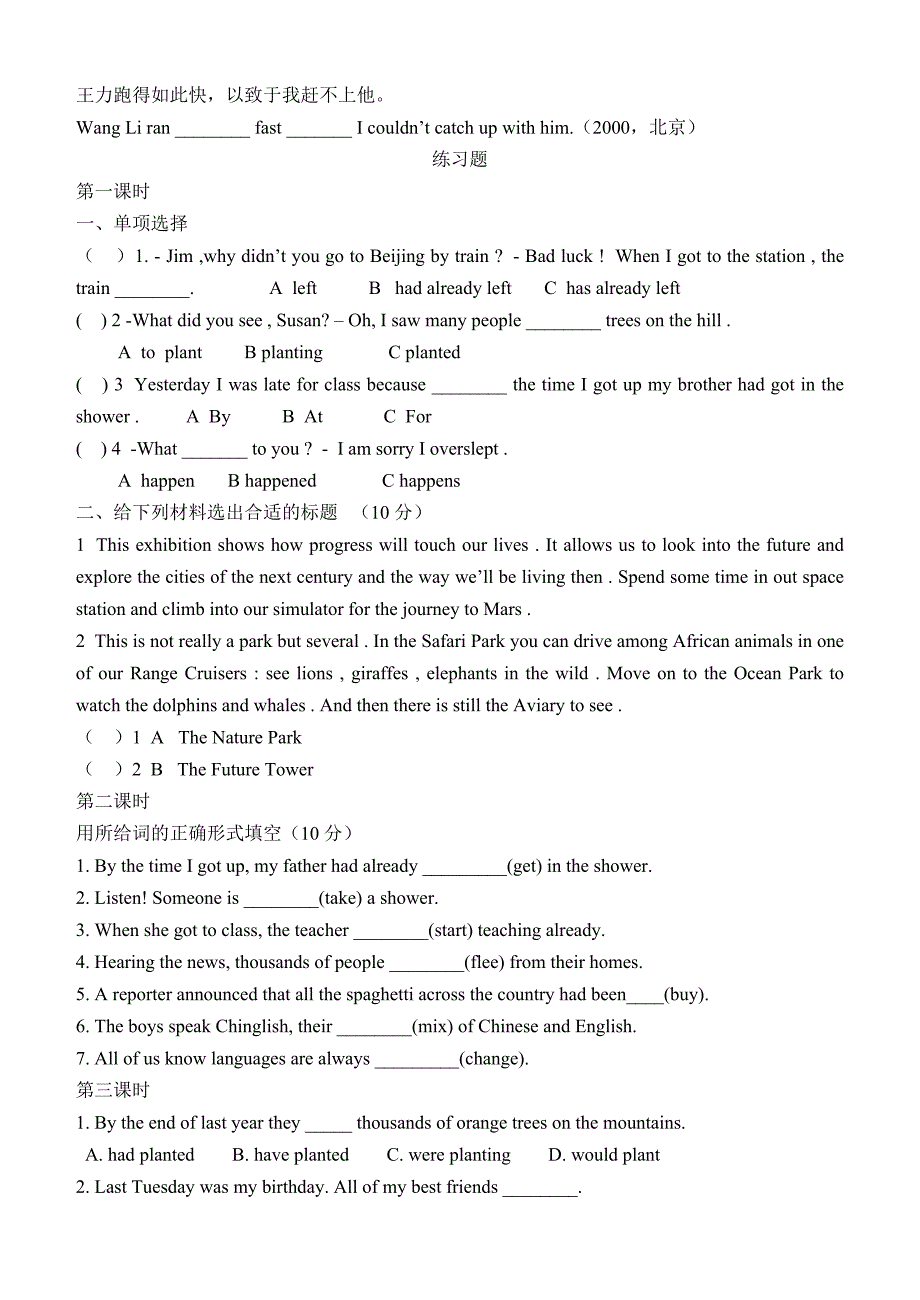 王力跑得如此快，以致于我赶不上他。

Wang Li ran ________ fast _______ I couldn't catch up with him.（2000，北京）

练习题

第一课时

一、单项选择

（　）1. - Jim ,why didn't you go to Beijing by train ? - Bad luck ! When I got to the station , the train ________. A left B had already left C has already left

( ) 2 -What did you see , Susan? – Oh, I saw many people ________ trees on the hill .

A to plant B planting C planted

( ) 3 Yesterday I was late for class because ________ the time I got up my brother had got in the shower . A By B At C For

( ) 4 -What _______ to you ? - I am sorry I overslept .

A happen B happened C happens

二、给下列材料选出合适的标题 （10 分）

1 This exhibition shows how progress will touch our lives . It allows us to look into the future and explore the cities of the next century and the way we'll be living then . Spend some time in out space station and climb into our simulator for the journey to Mars .

2 This is not really a park but several . In the Safari Park you can drive among African animals in one of our Range Cruisers : see lions , giraffes , elephants in the wild . Move on to the Ocean Park to watch the dolphins and whales . And then there is still the Aviary to see .

（　）1 A The Nature Park

（　）2 B The Future Tower

第二课时

用所给词的正确形式填空（10 分）

1. By the time I got up, my father had already _________(get) in the shower.

2. Listen! Someone is ________(take) a shower.

3. When she got to class, the teacher ________(start) teaching already.

4. Hearing the news, thousands of people ________(flee) from their homes.

5. A reporter announced that all the spaghetti across the country had been____(buy).

6. The boys speak Chinglish, their ________(mix) of Chinese and English.

7. All of us know languages are always _________(change).

第三课时

1. By the end of last year they _____ thousands of orange trees on the mountains.

A. had planted B. have planted C. were planting D. would plant

2. Last Tuesday was my birthday. All of my best friends ________.